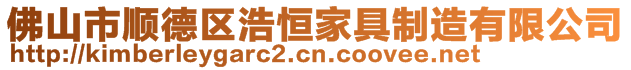 佛山市顺德区浩恒家具制造有限公司
http://kimberleygarc2.cn.coovee.net